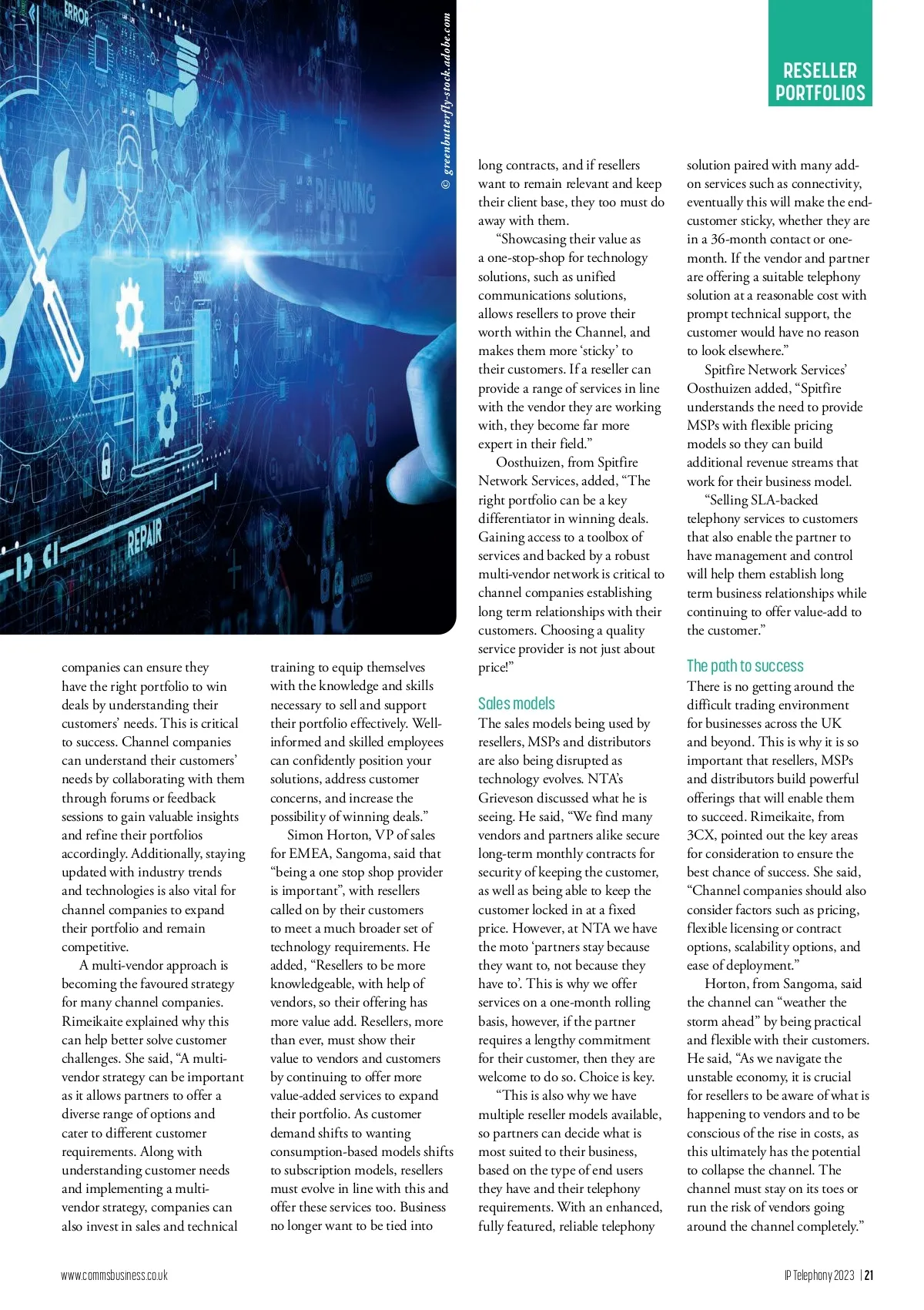 RESELLER PORTFOLIOS

ERROR

PLANNING

REPAIR

© greenbutterfly-stock.adobe.com

companies can ensure they have the right portfolio to win deals by understanding their customers' needs. This is critical to success. Channel companies can understand their customers' needs by collaborating with them through forums or feedback sessions to gain valuable insights and refine their portfolios accordingly. Additionally, staying updated with industry trends and technologies is also vital for channel companies to expand their portfolio and remain competitive.

A multi-vendor approach is becoming the favoured strategy for many channel companies. Rimeikaite explained why this can help better solve customer challenges. She said, "A multi-vendor strategy can be important as it allows partners to offer a diverse range of options and cater to different customer requirements. Along with understanding customer needs and implementing a multi-vendor strategy, companies can also invest in sales and technical training to equip themselves with the knowledge and skills necessary to sell and support their portfolio effectively. Well-informed and skilled employees can confidently position your solutions, address customer concerns, and increase the possibility of winning deals."

Simon Horton, VP of sales for EMEA, Sangoma, said that "being a one stop shop provider is important", with resellers called on by their customers to meet a much broader set of technology requirements. He added, "Resellers to be more knowledgeable, with help of vendors, so their offering has more value add. Resellers, more than ever, must show their value to vendors and customers by continuing to offer more value-added services to expand their portfolio. As customer demand shifts to wanting consumption-based models shifts to subscription models, resellers must evolve in line with this and offer these services too. Business no longer want to be tied into long contracts, and if resellers want to remain relevant and keep their client base, they too must do away with them.

"Showcasing their value as a one-stop-shop for technology solutions, such as unified communications solutions, allows resellers to prove their worth within the Channel, and makes them more 'sticky' to their customers. If a reseller can provide a range of services in line with the vendor they are working with, they become far more expert in their field."

Oosthuizen, from Spitfire Network Services, added, "The right portfolio can be a key differentiator in winning deals. Gaining access to a toolbox of services and backed by a robust multi-vendor network is critical to channel companies establishing long term relationships with their customers. Choosing a quality service provider is not just about price!"

Sales models

The sales models being used by resellers, MSPs and distributors are also being disrupted as technology evolves. NTA's Grieveson discussed what he is seeing. He said, "We find many vendors and partners alike secure long-term monthly contracts for security of keeping the customer, as well as being able to keep the customer locked in at a fixed price. However, at NTA we have the moto 'partners stay because they want to, not because they have to'. This is why we offer services on a one-month rolling basis, however, if the partner requires a lengthy commitment for their customer, then they are welcome to do so. Choice is key.

"This is also why we have multiple reseller models available, so partners can decide what is most suited to their business, based on the type of end users they have and their telephony requirements. With an enhanced, fully featured, reliable telephony solution paired with many add-on services such as connectivity, eventually this will make the end-customer sticky, whether they are in a 36-month contact or one-month. If the vendor and partner are offering a suitable telephony solution at a reasonable cost with prompt technical support, the customer would have no reason to look elsewhere."

Spitfire Network Services' Oosthuizen added, "Spitfire understands the need to provide MSPs with flexible pricing models so they can build additional revenue streams that work for their business model.

"Selling SLA-backed telephony services to customers that also enable the partner to have management and control will help them establish long term business relationships while continuing to offer value-add to the customer."

The path to success

There is no getting around the difficult trading environment for businesses across the UK and beyond. This is why it is so important that resellers, MSPs and distributors build powerful offerings that will enable them to succeed. Rimeikaite, from 3CX, pointed out the key areas for consideration to ensure the best chance of success. She said, "Channel companies should also consider factors such as pricing, flexible licensing or contract options, scalability options, and ease of deployment."

Horton, from Sangoma, said the channel can "weather the storm ahead" by being practical and flexible with their customers. He said, "As we navigate the unstable economy, it is crucial for resellers to be aware of what is happening to vendors and to be conscious of the rise in costs, as this ultimately has the potential to collapse the channel. The channel must stay on its toes or run the risk of vendors going around the channel completely."

www.commsbusiness.co.uk

IP Telephony 2023 | 21